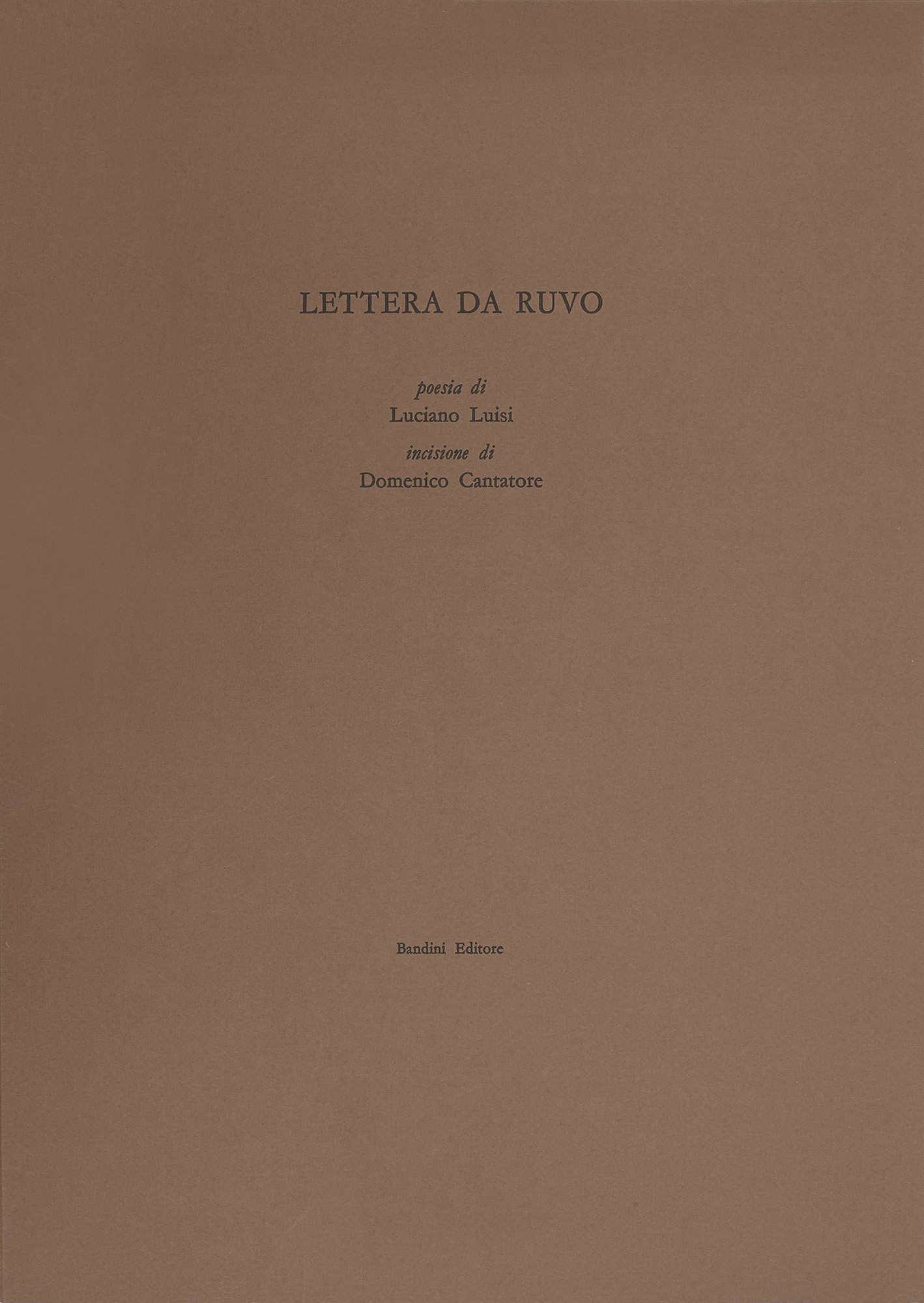 LETTERA DA RUVO

poesia di
Luciano Luisi
incisione di
Domenico Cantatore

Bandini Editore